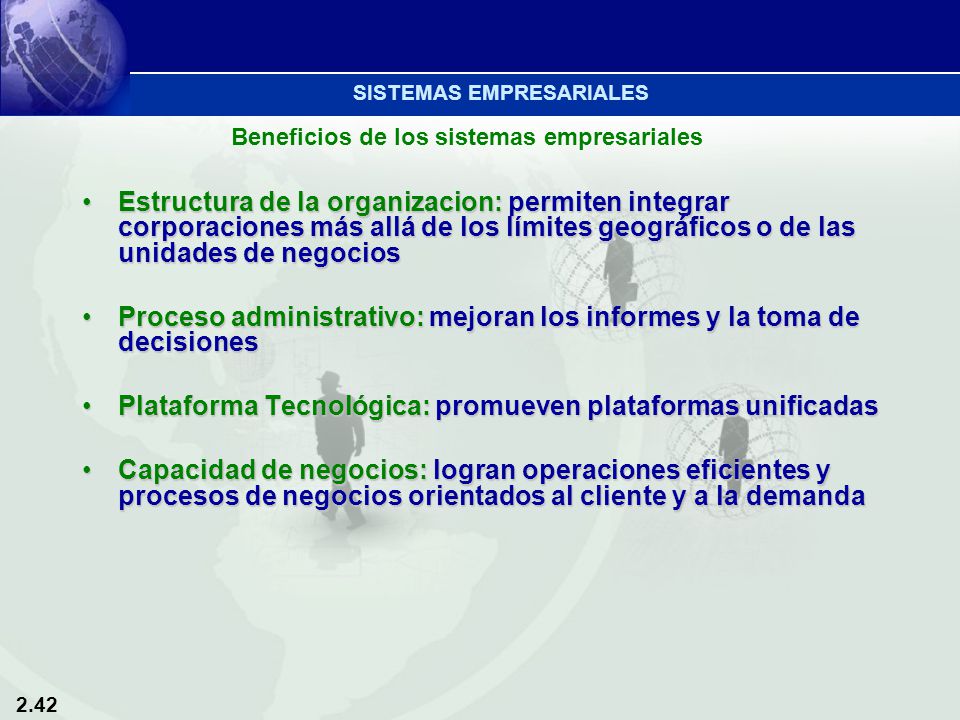 SISTEMAS EMPRESARIALES

Beneficios de los sistemas empresariales

• Estructura de la organizacion: permiten integrar corporaciones más allá de los límites geográficos o de las unidades de negocios

• Proceso administrativo: mejoran los informes y la toma de decisiones

• Plataforma Tecnológica: promueven plataformas unificadas

• Capacidad de negocios: logran operaciones eficientes y procesos de negocios orientados al cliente y a la demanda

2.42